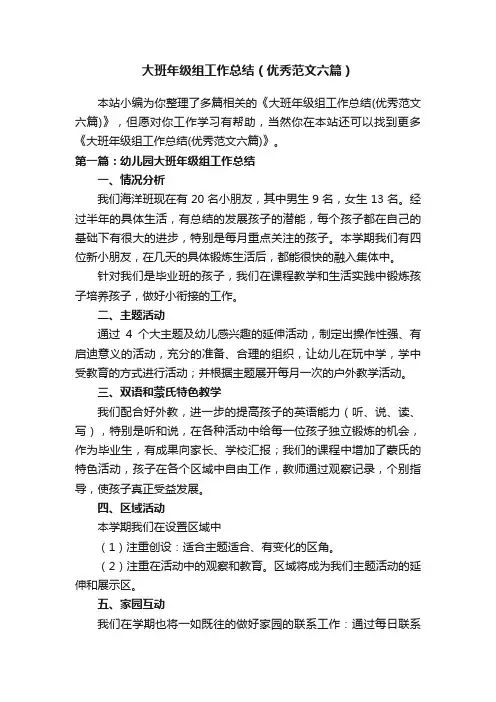 大班年级组工作总结（优秀范文六篇）

本站小编为你整理了多篇相关的《大班年级组工作总结(优秀范文六篇)》，但愿对你工作学习有帮助，当然你在本站还可以找到更多《大班年级组工作总结(优秀范文六篇)》。

第一篇：幼儿园大班年级组工作总结

一、情况分析

我们海洋班现在有 20 名小朋友，其中男生 9 名，女生 13 名。经过半年的具体生活，有总结的发展孩子的潜能，每个孩子都在自己的基础下有很大的进步，特别是每月重点关注的孩子。本学期我们有四位新小朋友，在几天的具体锻炼生活后，都能很快的融入集体中。

针对我们是毕业班的孩子，我们在课程教学和生活实践中锻炼孩子培养孩子，做好小衔接的工作。

二、主题活动

通过 4 个大主题及幼儿感兴趣的延伸活动，制定出操作性强、有启迪意义的活动，充分的准备、合理的组织，让幼儿在玩中学，学中受教育的方式进行活动；并根据主题展开每月一次的户外教学活动。

三、双语和蒙氏特色教学

我们配合好外教，进一步的提高孩子的英语能力（听、说、读、写），特别是听和说，在各种活动中给每一位孩子独立锻炼的机会，作为毕业生，有成果向家长、学校汇报；我们的课程中增加了蒙氏的特色活动，孩子在各个区域中自由工作，教师通过观察记录，个别指导，使孩子真正受益发展。

四、区域活动

本学期我们在设置区域中

（1）注重创设：适合主题适合、有变化的区角。

（2）注重在活动中的观察和教育。区域将成为我们主题活动的延伸和展示区。

五、家园互动

我们在学期也将一如既往的做好家园的联系工作：通过每日联系